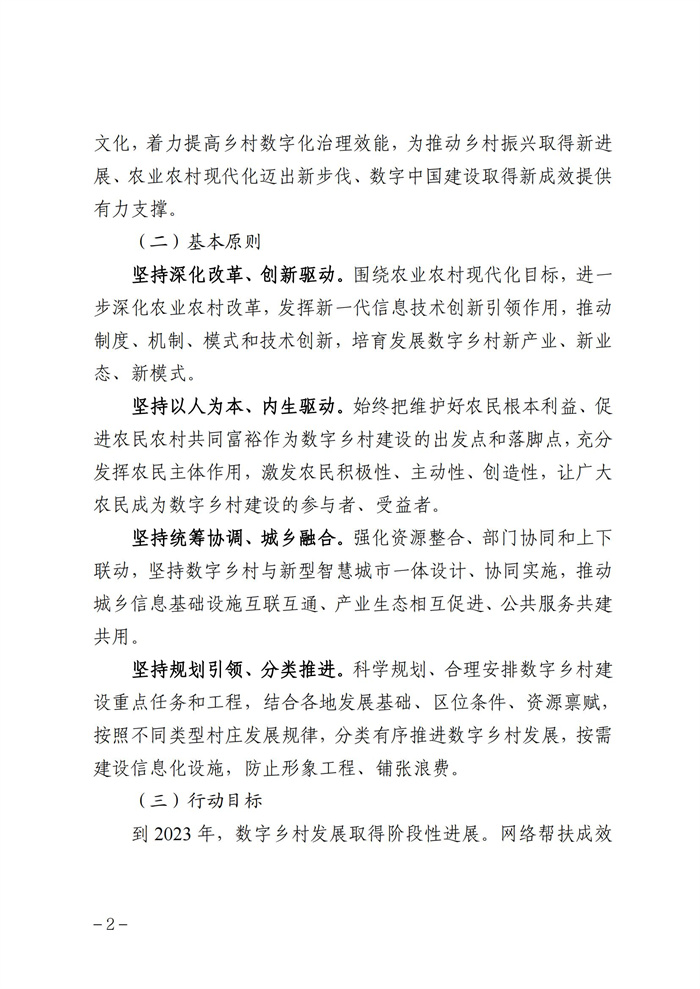 文化，着力提高乡村数字化治理效能，为推动乡村振兴取得新进展、农业农村现代化迈出新步伐、数字中国建设取得新成效提供有力支撑。

（二）基本原则

坚持深化改革、创新驱动。围绕农业农村现代化目标，进一步深化农业农村改革，发挥新一代信息技术创新引领作用，推动制度、机制、模式和技术创新，培育发展数字乡村新产业、新业态、新模式。

坚持以人为本、内生驱动。始终把维护好农民根本利益、促进农民农村共同富裕作为数字乡村建设的出发点和落脚点，充分发挥农民主体作用，激发农民积极性、主动性、创造性，让广大农民成为数字乡村建设的参与者、受益者。

坚持统筹协调、城乡融合。强化资源整合、部门协同和上下联动，坚持数字乡村与新型智慧城市一体设计、协同实施，推动城乡信息基础设施互联互通、产业生态相互促进、公共服务共建共用。

坚持规划引领、分类推进。科学规划、合理安排数字乡村建设重点任务和工程，结合各地发展基础、区位条件、资源禀赋，按照不同类型村庄发展规律，分类有序推进数字乡村发展，按需建设信息化设施，防止形象工程、铺张浪费。

（三）行动目标

到 2023 年，数字乡村发展取得阶段性进展。网络帮扶成效

－2－